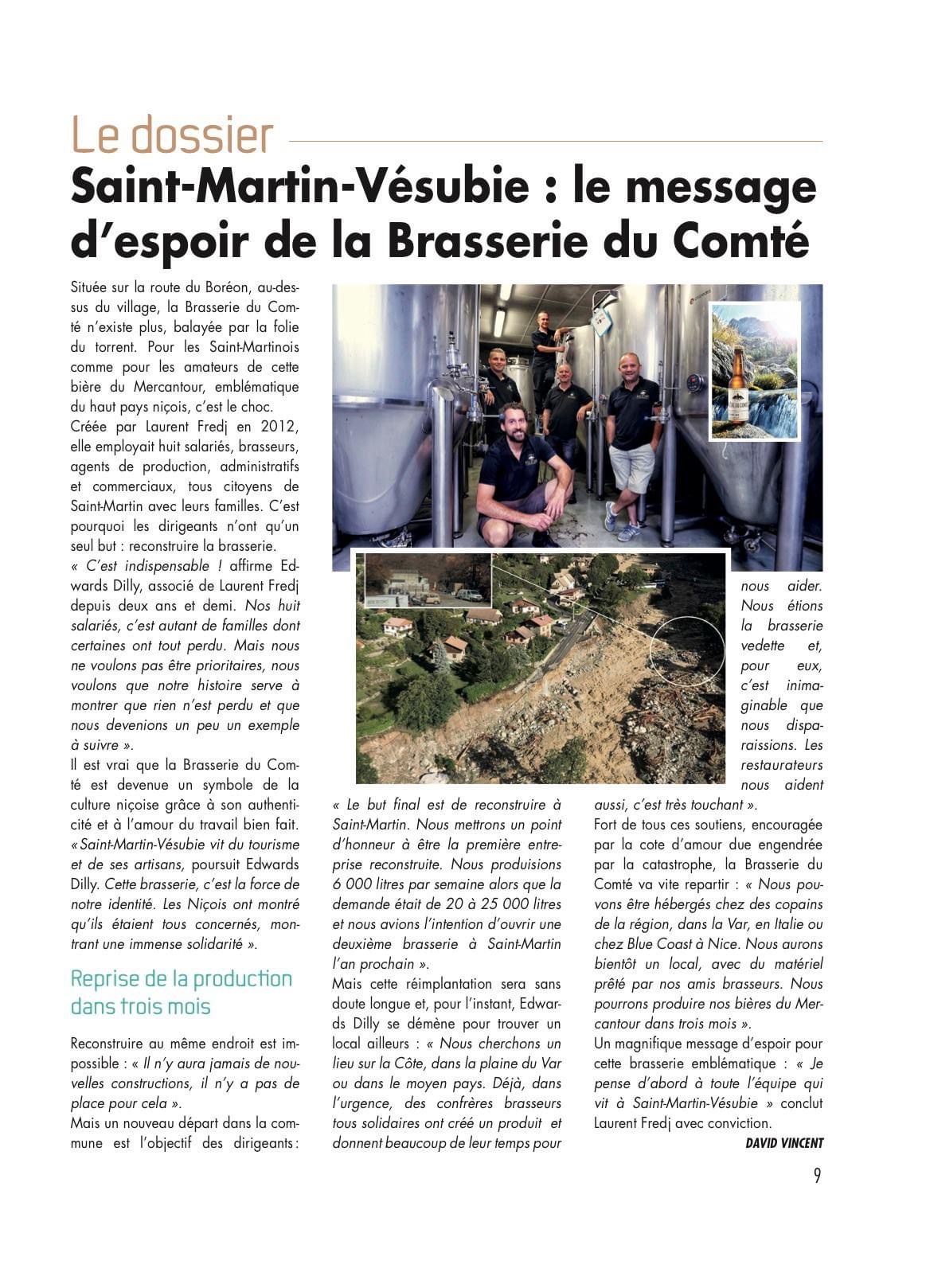 Le dossier

Saint-Martin-Vésubie : le message d'espoir de la Brasserie du Comté

Située sur la route du Boréon, au-dessus du village, la Brasserie du Comté n'existe plus, balayée par la folie du torrent. Pour les Saint-Martinois comme pour les amateurs de cette bière du Mercantour, emblématique du haut pays niçois, c'est le choc.
Créée par Laurent Fredj en 2012, elle employait huit salariés, brasseurs, agents de production, administratifs et commerciaux, tous citoyens de Saint-Martin avec leurs familles. C'est pourquoi les dirigeants n'ont qu'un seul but : reconstruire la brasserie.
« C'est indispensable ! affirme Edwards Dilly, associé de Laurent Fredj depuis deux ans et demi. Nos huit salariés, c'est autant de familles dont certaines ont tout perdu. Mais nous ne voulons pas être prioritaires, nous voulons que notre histoire serve à montrer que rien n'est perdu et que nous devenions un peu un exemple à suivre ».
Il est vrai que la Brasserie du Comté est devenue un symbole de la culture niçoise grâce à son authenticité et à l'amour du travail bien fait. « Saint-Martin-Vésubie vit du tourisme et de ses artisans, poursuit Edwards Dilly. Cette brasserie, c'est la force de notre identité. Les Niçois ont montré qu'ils étaient tous concernés, montrant une immense solidarité ».

Reprise de la production dans trois mois

Reconstruire au même endroit est impossible : « Il n'y aura jamais de nouvelles constructions, il n'y a pas de place pour cela ».
Mais un nouveau départ dans la commune est l'objectif des dirigeants : « Le but final est de reconstruire à Saint-Martin. Nous mettrons un point d'honneur à être la première entreprise reconstruite. Nous produisions 6 000 litres par semaine alors que la demande était de 20 à 25 000 litres et nous avions l'intention d'ouvrir une deuxième brasserie à Saint-Martin l'an prochain ».
Mais cette réimplantation sera sans doute longue et, pour l'instant, Edwards Dilly se démène pour trouver un local ailleurs : « Nous cherchons un lieu sur la Côte, dans la plaine du Var ou dans le moyen pays. Déjà, dans l'urgence, des confrères brasseurs tous solidaires ont créé un produit et donnent beaucoup de leur temps pour nous aider. Nous étions la brasserie vedette et, pour eux, c'est inimaginable que nous disparaissions. Les restaurateurs nous aident aussi, c'est très touchant ».
Fort de tous ces soutiens, encouragée par la cote d'amour due engendrée par la catastrophe, la Brasserie du Comté va vite repartir : « Nous pouvons être hébergés chez des copains de la région, dans la Var, en Italie ou chez Blue Coast à Nice. Nous aurons bientôt un local, avec du matériel prêté par nos amis brasseurs. Nous pourrons produire nos bières du Mercantour dans trois mois ».
Un magnifique message d'espoir pour cette brasserie emblématique : « Je pense d'abord à toute l'équipe qui vit à Saint-Martin-Vésubie » conclut Laurent Fredj avec conviction.
DAVID VINCENT

9